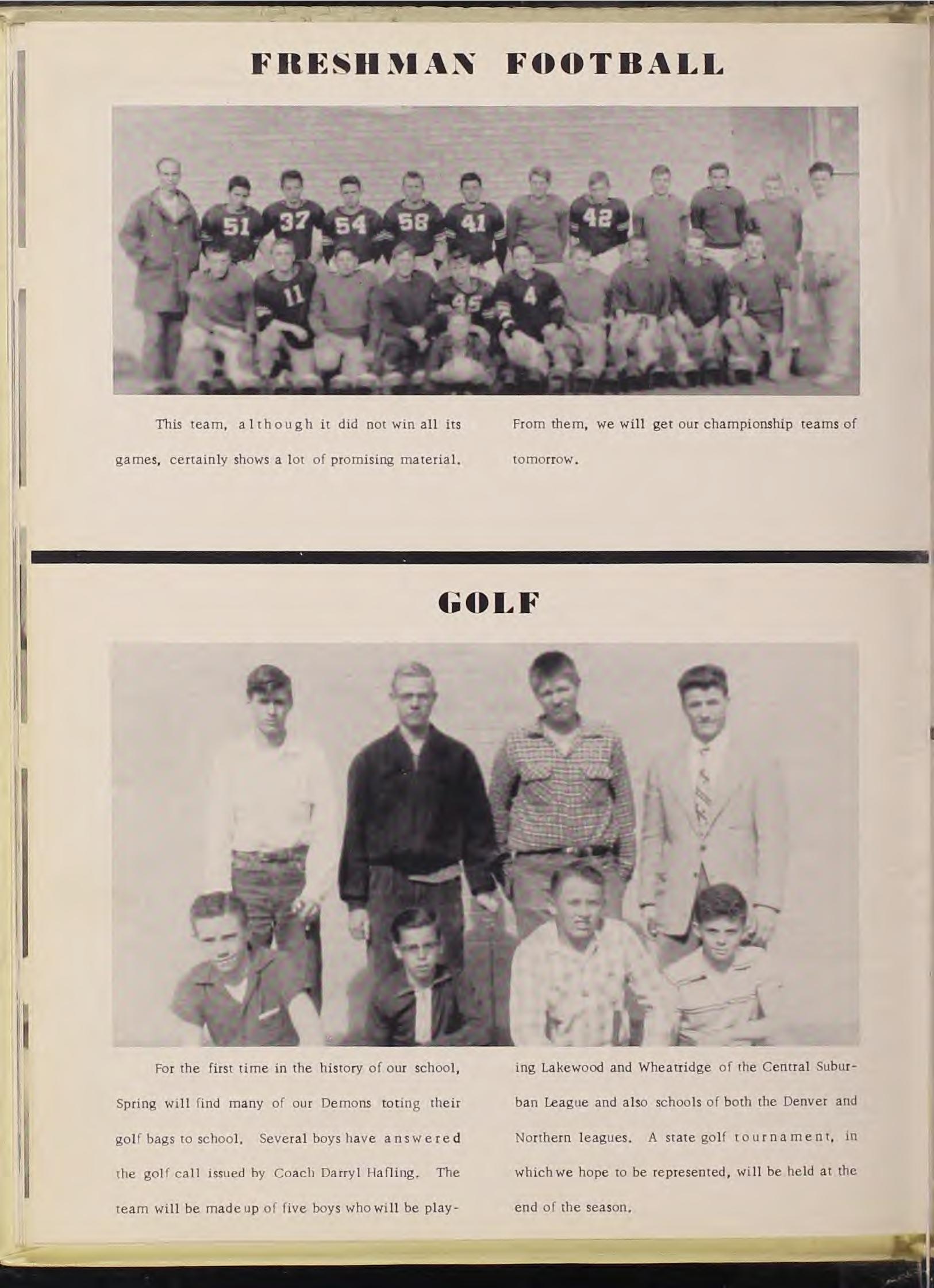 FRESHMAN FOOTBALL

51 37 54 58 41 42 11 45 4

This team, although it did not win all its games, certainly shows a lot of promising material. From them, we will get our championship teams of tomorrow.

GOLF

For the first time in the history of our school, Spring will find many of our Demons toting their golf bags to school. Several boys have answered the golf call issued by Coach Darryl Hafling. The team will be made up of five boys who will be playing Lakewood and Wheatridge of the Central Suburban League and also schools of both the Denver and Northern leagues. A state golf tournament, in which we hope to be represented, will be held at the end of the season.